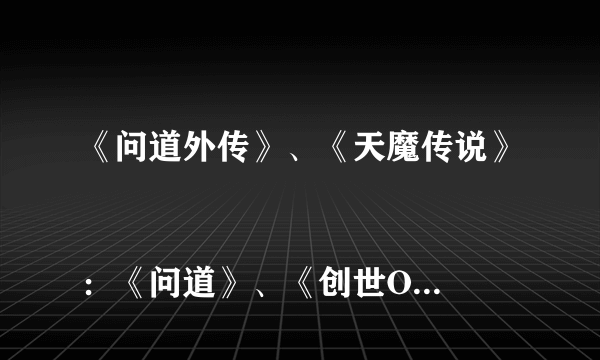 《问道外传》、《天魔传说》

：《问道》、《创世O...